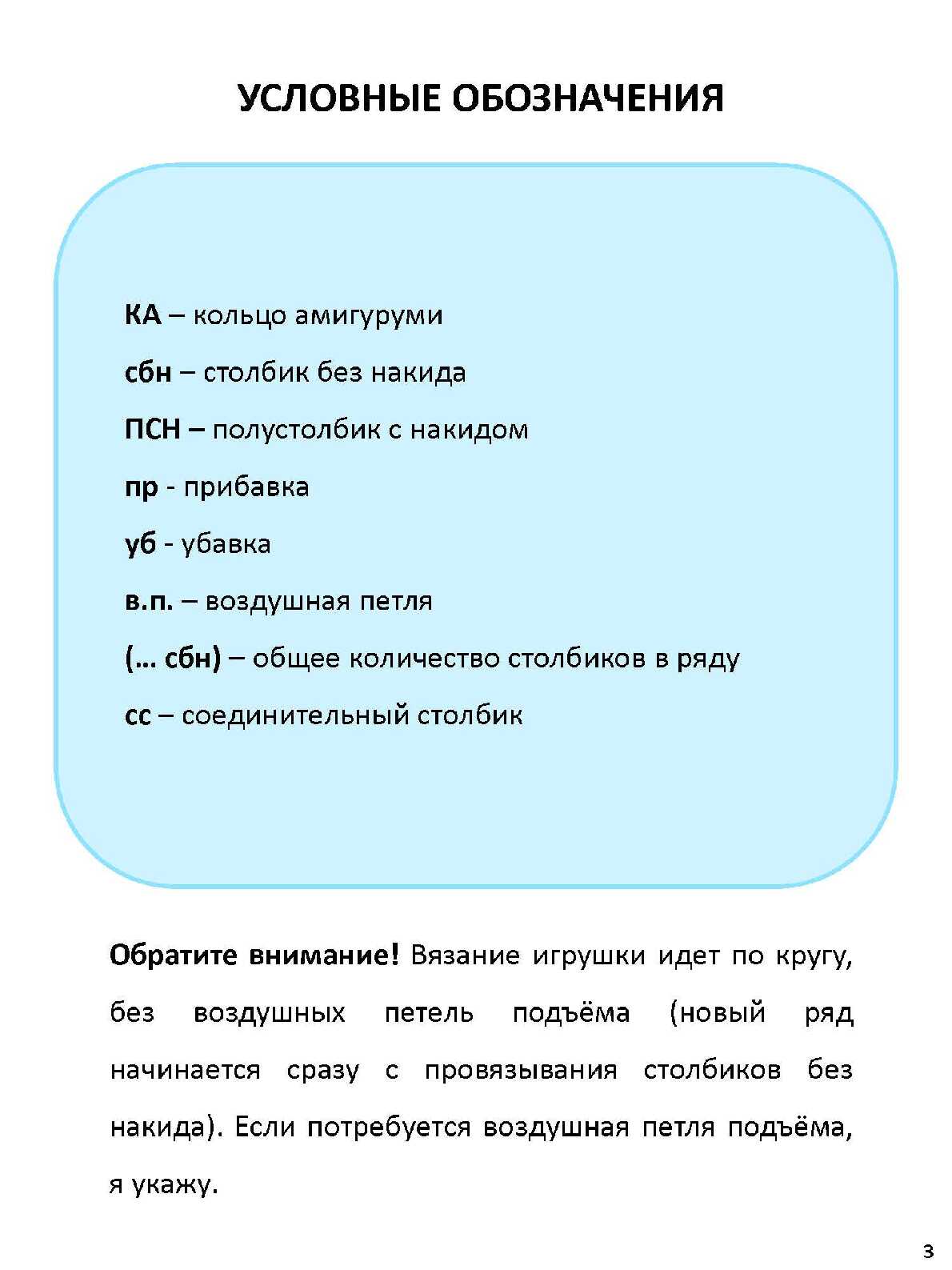 УСЛОВНЫЕ ОБОЗНАЧЕНИЯ

КА – кольцо амигуруми

сбн – столбик без накида

ПСН – полустолбик с накидом

пр - прибавка

уб - убавка

в.п. – воздушная петля

(… сбн) – общее количество столбиков в ряду

сс – соединительный столбик

Обратите внимание! Вязание игрушки идет по кругу, без воздушных петель подъёма (новый ряд начинается сразу с провязывания столбиков без накида). Если потребуется воздушная петля подъёма, я укажу.

3